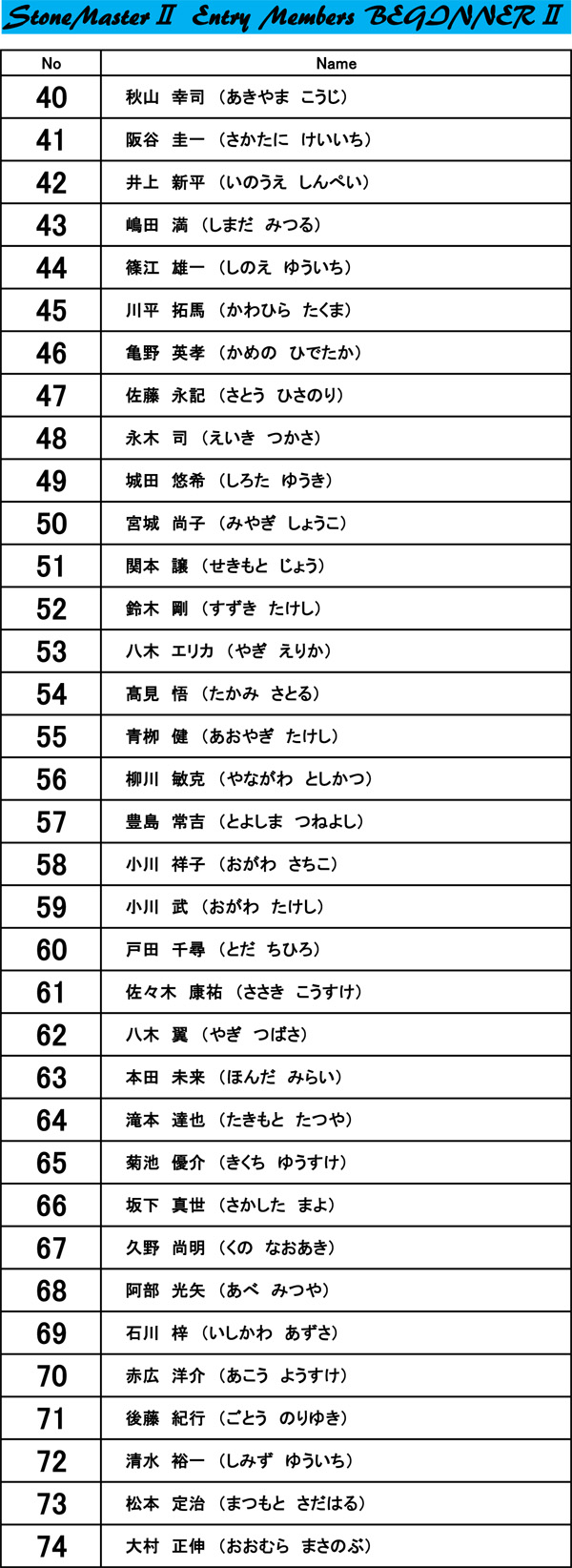 StoneMaster II Entry Members BEGINNER II

| No | Name |
|---|---|
| 40 | 秋山 幸司 （あきやま こうじ） |
| 41 | 阪谷 圭一 （さかたに けいいち） |
| 42 | 井上 新平 （いのうえ しんぺい） |
| 43 | 嶋田 満 （しまだ みつる） |
| 44 | 篠江 雄一 （しのえ ゆういち） |
| 45 | 川平 拓馬 （かわひら たくま） |
| 46 | 亀野 英孝 （かめの ひでたか） |
| 47 | 佐藤 永記 （さとう ひさのり） |
| 48 | 永木 司 （えいき つかさ） |
| 49 | 城田 悠希 （しろた ゆうき） |
| 50 | 宮城 尚子 （みやぎ しょうこ） |
| 51 | 関本 譲 （せきもと じょう） |
| 52 | 鈴木 剛 （すずき たけし） |
| 53 | 八木 エリカ （やぎ えりか） |
| 54 | 高見 悟 （たかみ さとる） |
| 55 | 青柳 健 （あおやぎ たけし） |
| 56 | 柳川 敏克 （やながわ としかつ） |
| 57 | 豊島 常吉 （とよしま つねよし） |
| 58 | 小川 祥子 （おがわ さちこ） |
| 59 | 小川 武 （おがわ たけし） |
| 60 | 戸田 千尋 （とだ ちひろ） |
| 61 | 佐々木 康祐 （ささき こうすけ） |
| 62 | 八木 翼 （やぎ つばさ） |
| 63 | 本田 未来 （ほんだ みらい） |
| 64 | 滝本 達也 （たきもと たつや） |
| 65 | 菊池 優介 （きくち ゆうすけ） |
| 66 | 坂下 真世 （さかした まよ） |
| 67 | 久野 尚明 （くの なおあき） |
| 68 | 阿部 光矢 （あべ みつや） |
| 69 | 石川 梓 （いしかわ あずさ） |
| 70 | 赤広 洋介 （あこう ようすけ） |
| 71 | 後藤 紀行 （ごとう のりゆき） |
| 72 | 清水 裕一 （しみず ゆういち） |
| 73 | 松本 定治 （まつもと さだはる） |
| 74 | 大村 正伸 （おおむら まさのぶ） |